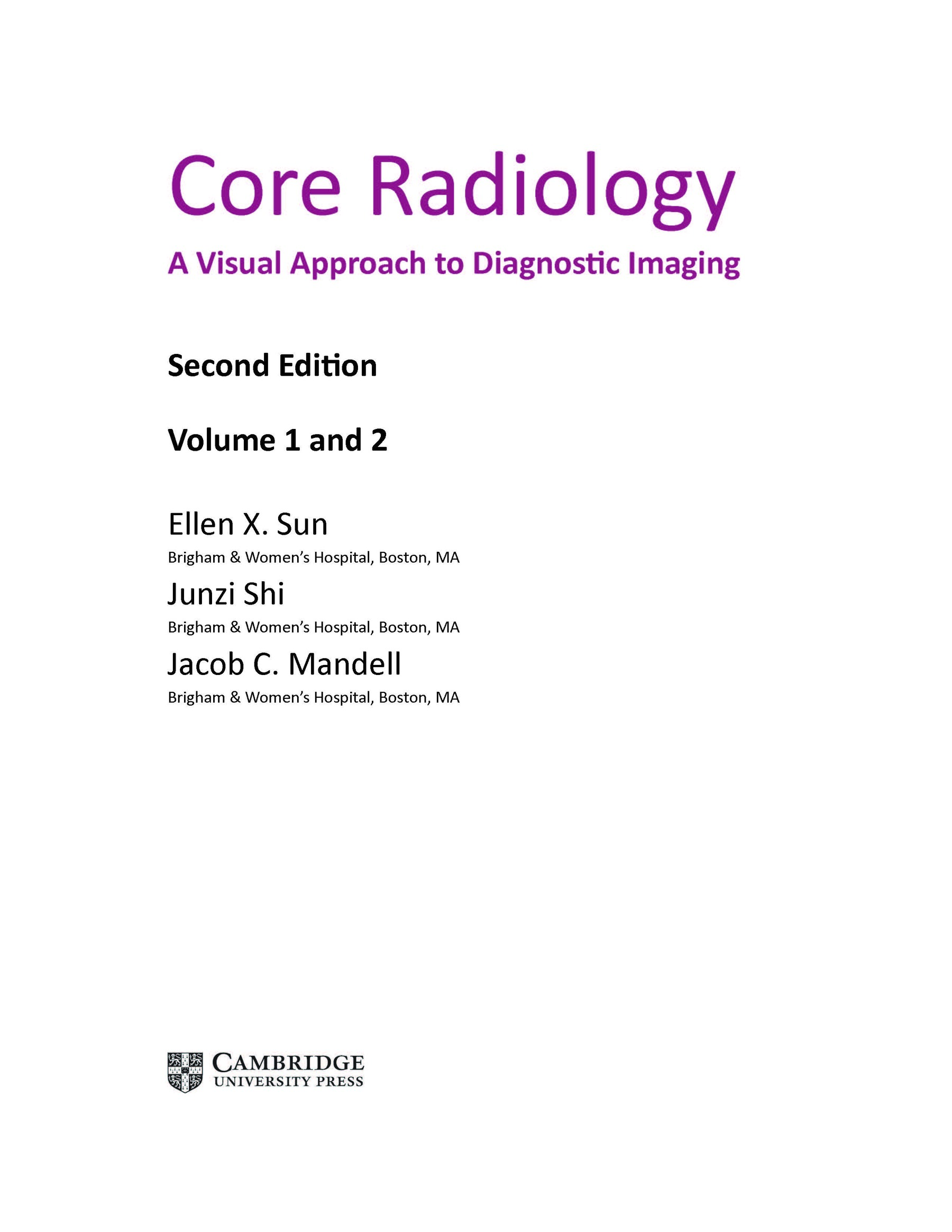 Core Radiology

A Visual Approach to Diagnostic Imaging

Second Edition

Volume 1 and 2

Ellen X. Sun
Brigham & Women's Hospital, Boston, MA

Junzi Shi
Brigham & Women's Hospital, Boston, MA

Jacob C. Mandell
Brigham & Women's Hospital, Boston, MA

CAMBRIDGE
UNIVERSITY PRESS